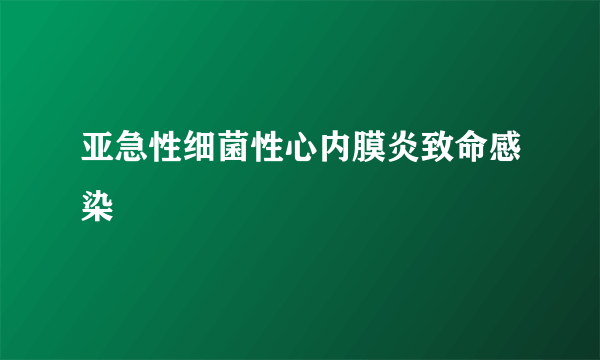 亚急性细菌性心内膜炎致命感染